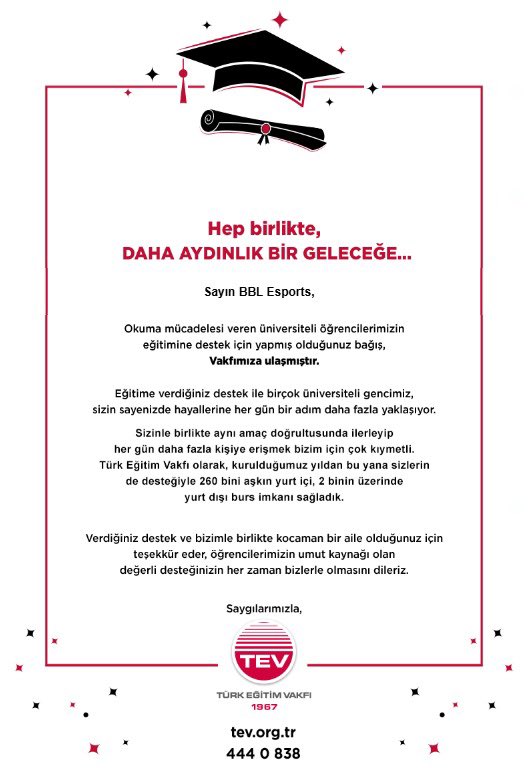 Hep birlikte,
DAHA AYDINLIK BİR GELECEĞE...

Sayın BBL Esports,

Okuma mücadelesi veren üniversiteli öğrencilerimizin eğitimine destek için yapmış olduğunuz bağış, Vakfımıza ulaşmıştır.

Eğitime verdiğiniz destek ile birçok üniversiteli gencimiz, sizin sayenizde hayallerine her gün bir adım daha fazla yaklaşıyor.

Sizinle birlikte aynı amaç doğrultusunda ilerleyip her gün daha fazla kişiye erişmek bizim için çok kıymetli. Türk Eğitim Vakfı olarak, kurulduğumuz yıldan bu yana sizlerin de desteğiyle 260 bini aşkın yurt içi, 2 binin üzerinde yurt dışı burs imkanı sağladık.

Verdiğiniz destek ve bizimle birlikte kocaman bir aile olduğunuz için teşekkür eder, öğrencilerimizin umut kaynağı olan değerli desteğinizin her zaman bizlerle olmasını dileriz.

Saygılarımızla,

TEV
TÜRK EĞİTİM VAKFI
1967

tev.org.tr
444 0 838